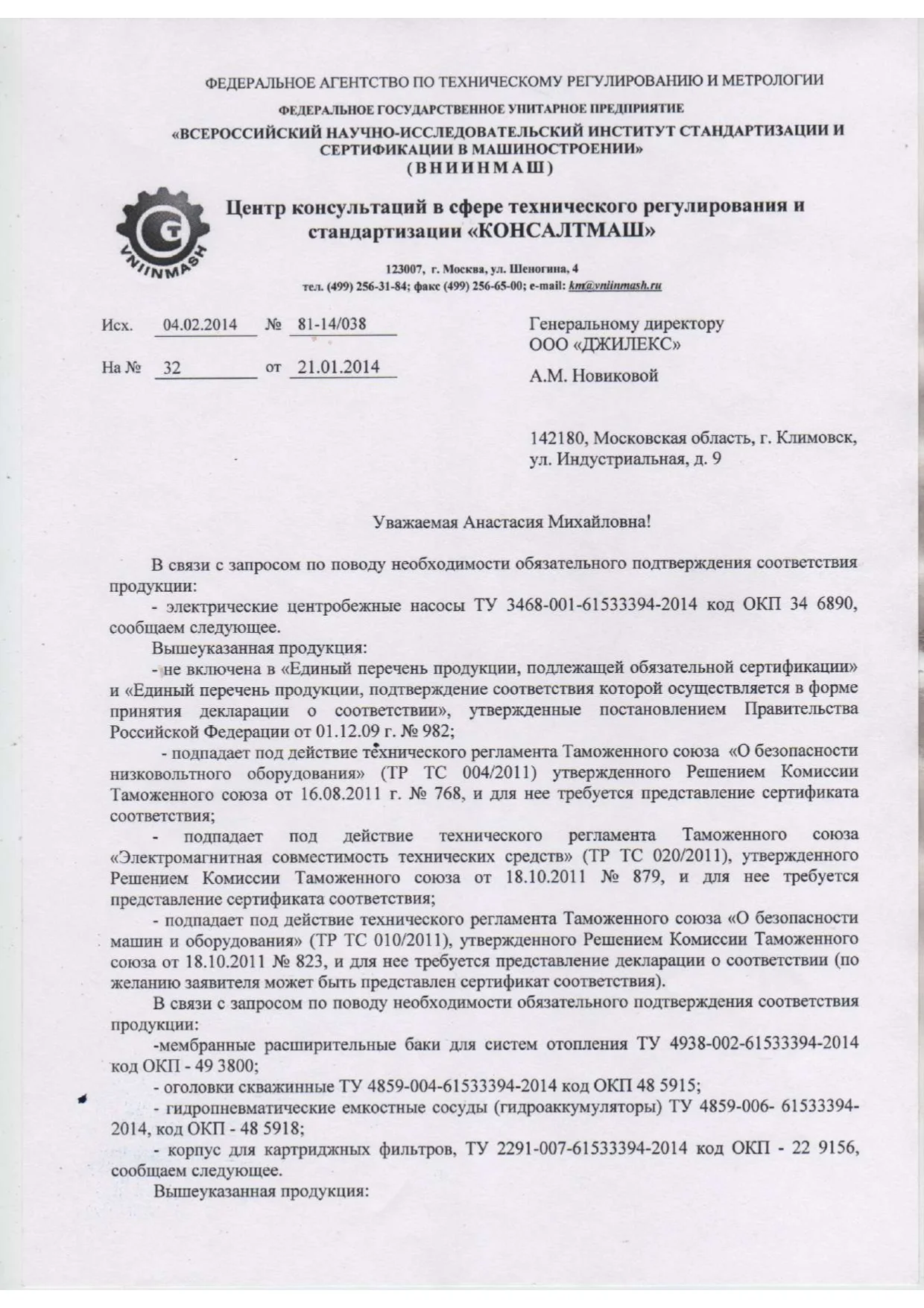 ФЕДЕРАЛЬНОЕ АГЕНТСТВО ПО ТЕХНИЧЕСКОМУ РЕГУЛИРОВАНИЮ И МЕТРОЛОГИИ

ФЕДЕРАЛЬНОЕ ГОСУДАРСТВЕННОЕ УНИТАРНОЕ ПРЕДПРИЯТИЕ

«ВСЕРОССИЙСКИЙ НАУЧНО-ИССЛЕДОВАТЕЛЬСКИЙ ИНСТИТУТ СТАНДАРТИЗАЦИИ И СЕРТИФИКАЦИИ В МАШИНОСТРОЕНИИ»
(ВНИИНМАШ)

VNIINMASH

Центр консультаций в сфере технического регулирования и стандартизации «КОНСАЛТМАШ»

123007, г. Москва, ул. Шеногина, 4
тел. (499) 256-31-84; факс (499) 256-65-00; e-mail: km@vniinmash.ru

Исх. 04.02.2014 № 81-14/038

На № 32 от 21.01.2014

Генеральному директору
ООО «ДЖИЛЕКС»

А.М. Новиковой

142180, Московская область, г. Климовск, ул. Индустриальная, д. 9

Уважаемая Анастасия Михайловна!

В связи с запросом по поводу необходимости обязательного подтверждения соответствия продукции:

- электрические центробежные насосы ТУ 3468-001-61533394-2014 код ОКП 34 6890, сообщаем следующее.

Вышеуказанная продукция:

- не включена в «Единый перечень продукции, подлежащей обязательной сертификации» и «Единый перечень продукции, подтверждение соответствия которой осуществляется в форме принятия декларации о соответствии», утвержденные постановлением Правительства Российской Федерации от 01.12.09 г. № 982;

- подпадает под действие технического регламента Таможенного союза «О безопасности низковольтного оборудования» (ТР ТС 004/2011) утвержденного Решением Комиссии Таможенного союза от 16.08.2011 г. № 768, и для нее требуется представление сертификата соответствия;

- подпадает под действие технического регламента Таможенного союза «Электромагнитная совместимость технических средств» (ТР ТС 020/2011), утвержденного Решением Комиссии Таможенного союза от 18.10.2011 № 879, и для нее требуется представление сертификата соответствия;

- подпадает под действие технического регламента Таможенного союза «О безопасности машин и оборудования» (ТР ТС 010/2011), утвержденного Решением Комиссии Таможенного союза от 18.10.2011 № 823, и для нее требуется представление декларации о соответствии (по желанию заявителя может быть представлен сертификат соответствия).

В связи с запросом по поводу необходимости обязательного подтверждения соответствия продукции:

-мембранные расширительные баки для систем отопления ТУ 4938-002-61533394-2014 код ОКП - 49 3800;

- оголовки скважинные ТУ 4859-004-61533394-2014 код ОКП 48 5915;

- гидропневматические емкостные сосуды (гидроаккумуляторы) ТУ 4859-006- 61533394-2014, код ОКП - 48 5918;

- корпус для картриджных фильтров, ТУ 2291-007-61533394-2014 код ОКП - 22 9156, сообщаем следующее.

Вышеуказанная продукция: